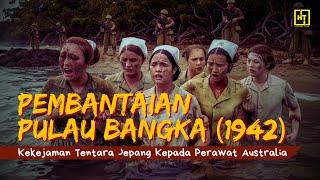 HT

PEMBANTAIAN PULAU BANGKA (1942)

Kekejaman Tentara Jepang Kepada Perawat Australia